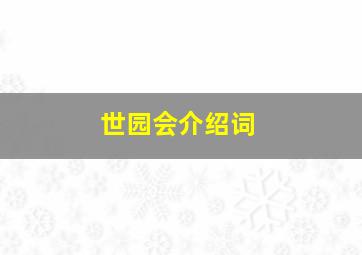 世园会介绍词